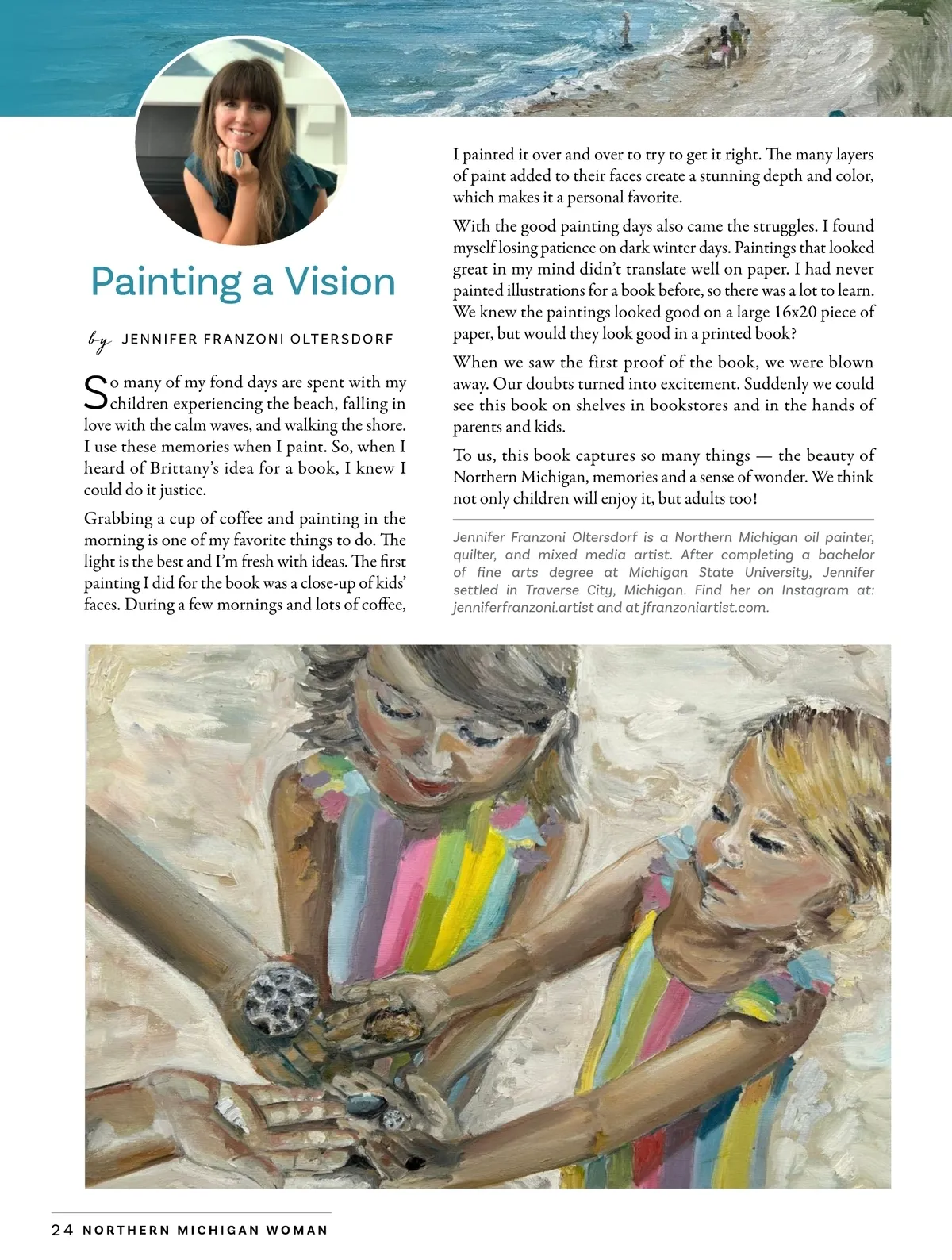 Painting a Vision

by JENNIFER FRANZONI OLTERSDORF

So many of my fond days are spent with my children experiencing the beach, falling in love with the calm waves, and walking the shore. I use these memories when I paint. So, when I heard of Brittany's idea for a book, I knew I could do it justice.

Grabbing a cup of coffee and painting in the morning is one of my favorite things to do. The light is the best and I'm fresh with ideas. The first painting I did for the book was a close-up of kids' faces. During a few mornings and lots of coffee, I painted it over and over to try to get it right. The many layers of paint added to their faces create a stunning depth and color, which makes it a personal favorite.

With the good painting days also came the struggles. I found myself losing patience on dark winter days. Paintings that looked great in my mind didn't translate well on paper. I had never painted illustrations for a book before, so there was a lot to learn. We knew the paintings looked good on a large 16x20 piece of paper, but would they look good in a printed book?

When we saw the first proof of the book, we were blown away. Our doubts turned into excitement. Suddenly we could see this book on shelves in bookstores and in the hands of parents and kids.

To us, this book captures so many things — the beauty of Northern Michigan, memories and a sense of wonder. We think not only children will enjoy it, but adults too!

Jennifer Franzoni Oltersdorf is a Northern Michigan oil painter, quilter, and mixed media artist. After completing a bachelor of fine arts degree at Michigan State University, Jennifer settled in Traverse City, Michigan. Find her on Instagram at: jenniferfranzoni.artist and at jfranzoniartist.com.

24 NORTHERN MICHIGAN WOMAN